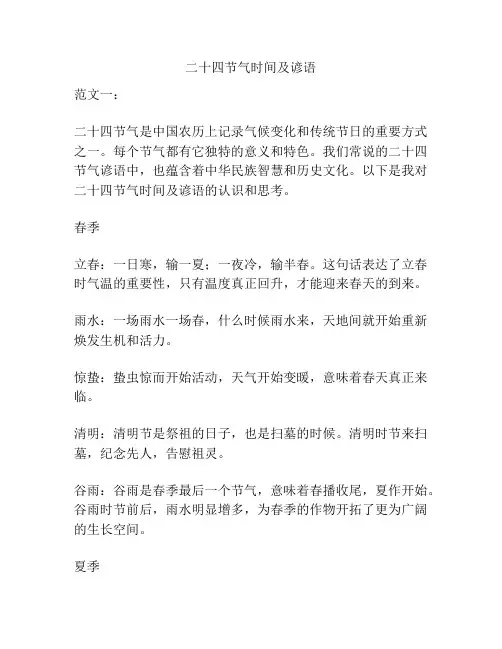 二十四节气时间及谚语

范文一：

二十四节气是中国农历上记录气候变化和传统节日的重要方式之一。每个节气都有它独特的意义和特色。我们常说的二十四节气谚语中，也蕴含着中华民族智慧和历史文化。以下是我对二十四节气时间及谚语的认识和思考。

春季

立春：一日寒，输一夏；一夜冷，输半春。这句话表达了立春时气温的重要性，只有温度真正回升，才能迎来春天的到来。

雨水：一场雨水一场春，什么时候雨水来，天地间就开始重新焕发生机和活力。

惊蛰：蛰虫惊而开始活动，天气开始变暖，意味着春天真正来临。

清明：清明节是祭祖的日子，也是扫墓的时候。清明时节来扫墓，纪念先人，告慰祖灵。

谷雨：谷雨是春季最后一个节气，意味着春播收尾，夏作开始。谷雨时节前后，雨水明显增多，为春季的作物开拓了更为广阔的生长空间。

夏季